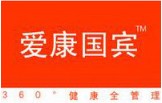 爱康国宾™

360°健康全管理